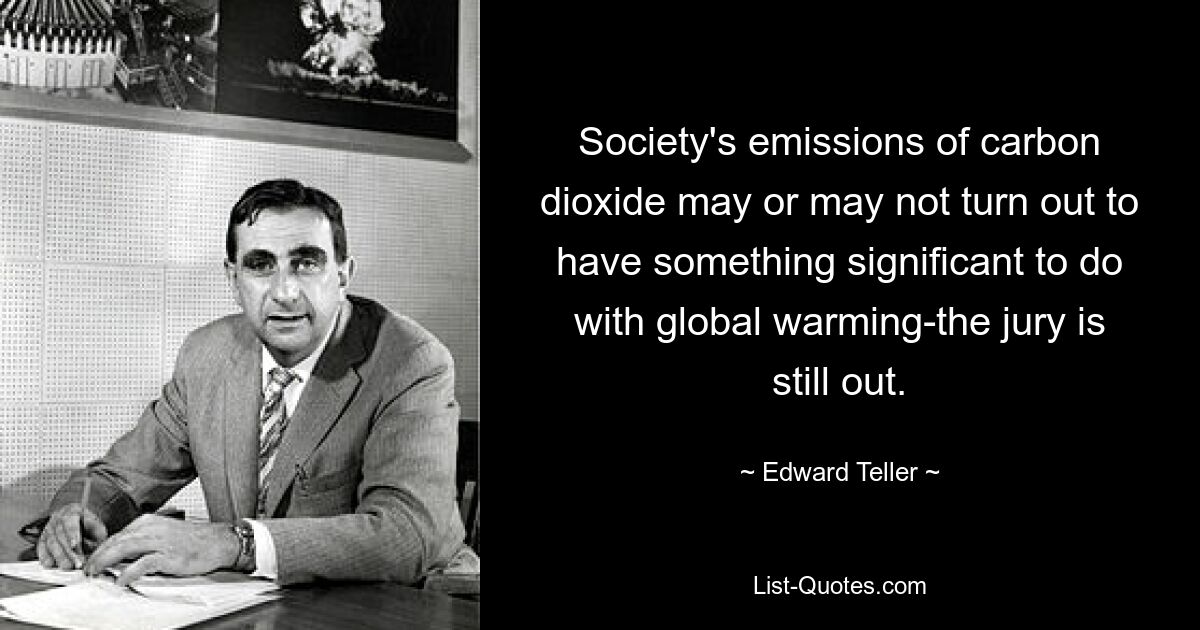 Society's emissions of carbon dioxide may or may not turn out to have something significant to do with global warming-the jury is still out.

~ Edward Teller ~

List-Quotes.com